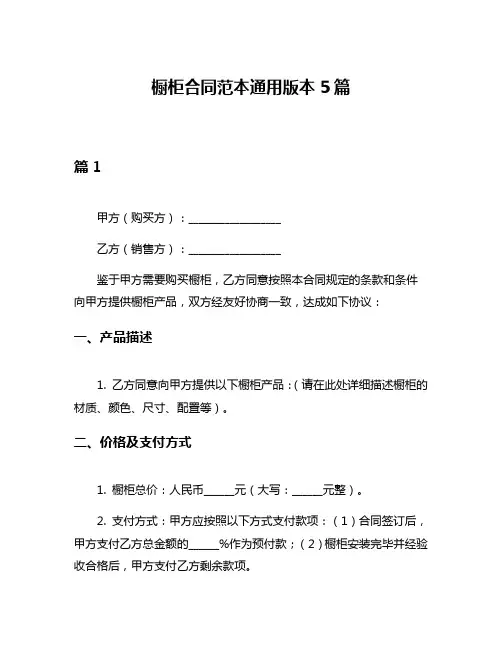 橱柜合同范本通用版本 5 篇

篇 1

甲方（购买方）：________________

乙方（销售方）：________________

鉴于甲方需要购买橱柜，乙方同意按照本合同规定的条款和条件向甲方提供橱柜产品，双方经友好协商一致，达成如下协议：

一、产品描述

1. 乙方同意向甲方提供以下橱柜产品：（请在此处详细描述橱柜的材质、颜色、尺寸、配置等）。

二、价格及支付方式

1. 橱柜总价：人民币_____元（大写：_____元整）。

2. 支付方式：甲方应按照以下方式支付款项：（1）合同签订后，甲方支付乙方总金额的_____%作为预付款；（2）橱柜安装完毕并经验收合格后，甲方支付乙方剩余款项。